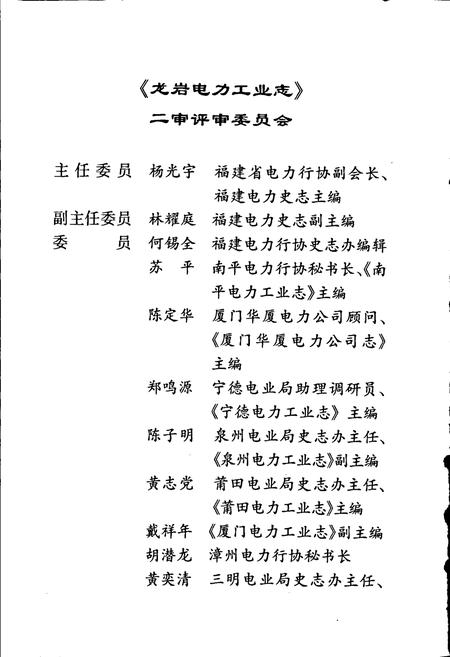 《龙岩电力工业志》

二审评审委员会

主任委员　杨光宇　福建省电力行协副会长、福建电力史志主编

副主任委员　林耀庭　福建电力史志副主编

委　　员　何锡全　福建电力行协史志办编辑

苏　平　南平电力行协秘书长、《南平电力工业志》主编

陈定华　厦门华厦电力公司顾问、《厦门华厦电力公司志》主编

郑鸣源　宁德电业局助理调研员、《宁德电力工业志》主编

陈子明　泉州电业局史志办主任、《泉州电力工业志》副主编

黄志党　莆田电业局史志办主任、《莆田电力工业志》主编

戴祥年　《厦门电力工业志》副主编

胡潜龙　漳州电力行协秘书长

黄奕清　三明电业局史志办主任、